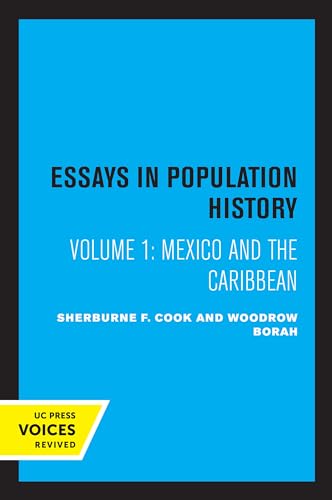 ESSAYS IN POPULATION HISTORY

VOLUME 1: MEXICO AND THE CARIBBEAN

SHERBURNE F. COOK AND WOODROW BORAH

UC PRESS
VOICES
REVIVED